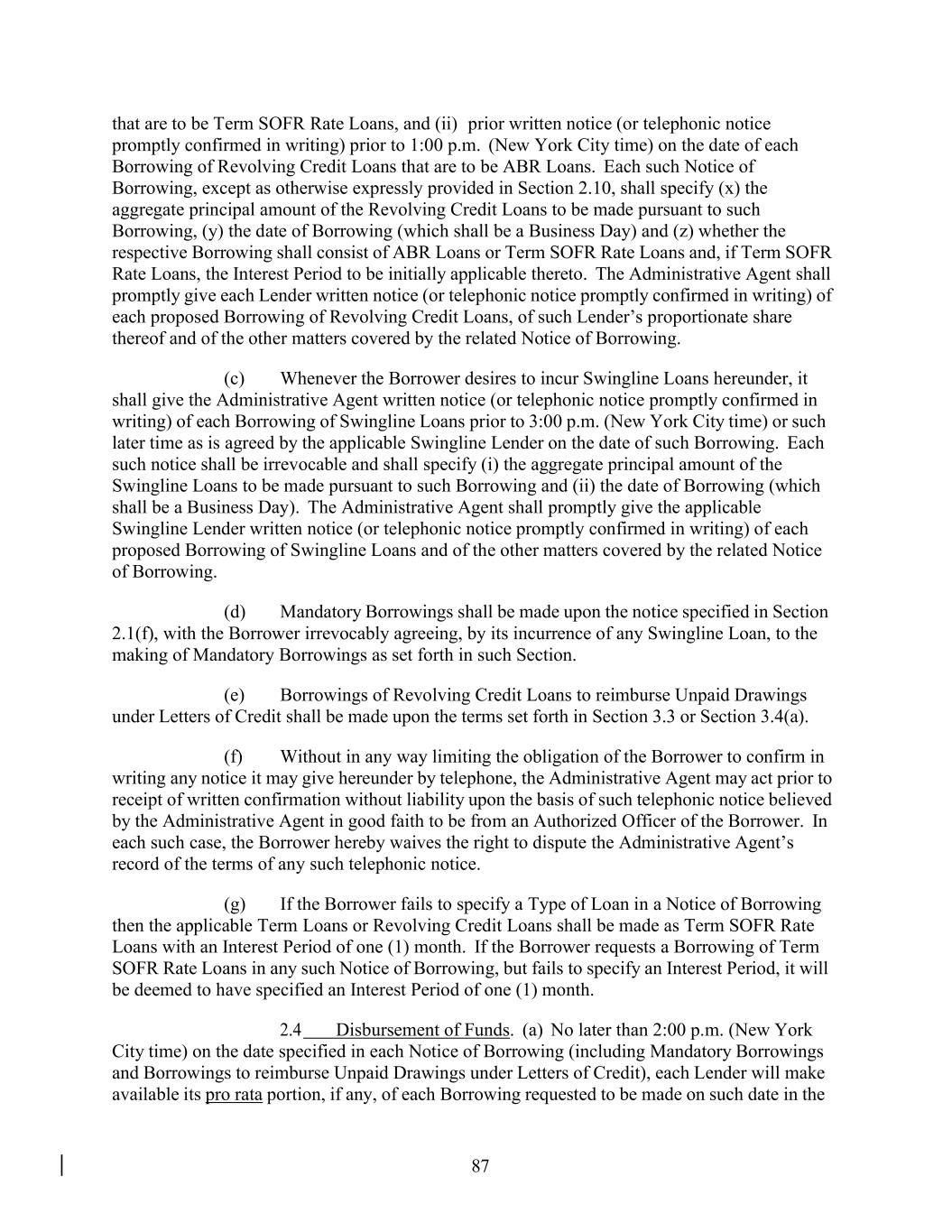 that are to be Term SOFR Rate Loans, and (ii) prior written notice (or telephonic notice promptly confirmed in writing) prior to 1:00 p.m. (New York City time) on the date of each Borrowing of Revolving Credit Loans that are to be ABR Loans. Each such Notice of Borrowing, except as otherwise expressly provided in Section 2.10, shall specify (x) the aggregate principal amount of the Revolving Credit Loans to be made pursuant to such Borrowing, (y) the date of Borrowing (which shall be a Business Day) and (z) whether the respective Borrowing shall consist of ABR Loans or Term SOFR Rate Loans and, if Term SOFR Rate Loans, the Interest Period to be initially applicable thereto. The Administrative Agent shall promptly give each Lender written notice (or telephonic notice promptly confirmed in writing) of each proposed Borrowing of Revolving Credit Loans, of such Lender's proportionate share thereof and of the other matters covered by the related Notice of Borrowing.

(c) Whenever the Borrower desires to incur Swingline Loans hereunder, it shall give the Administrative Agent written notice (or telephonic notice promptly confirmed in writing) of each Borrowing of Swingline Loans prior to 3:00 p.m. (New York City time) or such later time as is agreed by the applicable Swingline Lender on the date of such Borrowing. Each such notice shall be irrevocable and shall specify (i) the aggregate principal amount of the Swingline Loans to be made pursuant to such Borrowing and (ii) the date of Borrowing (which shall be a Business Day). The Administrative Agent shall promptly give the applicable Swingline Lender written notice (or telephonic notice promptly confirmed in writing) of each proposed Borrowing of Swingline Loans and of the other matters covered by the related Notice of Borrowing.

(d) Mandatory Borrowings shall be made upon the notice specified in Section 2.1(f), with the Borrower irrevocably agreeing, by its incurrence of any Swingline Loan, to the making of Mandatory Borrowings as set forth in such Section.

(e) Borrowings of Revolving Credit Loans to reimburse Unpaid Drawings under Letters of Credit shall be made upon the terms set forth in Section 3.3 or Section 3.4(a).

(f) Without in any way limiting the obligation of the Borrower to confirm in writing any notice it may give hereunder by telephone, the Administrative Agent may act prior to receipt of written confirmation without liability upon the basis of such telephonic notice believed by the Administrative Agent in good faith to be from an Authorized Officer of the Borrower. In each such case, the Borrower hereby waives the right to dispute the Administrative Agent's record of the terms of any such telephonic notice.

(g) If the Borrower fails to specify a Type of Loan in a Notice of Borrowing then the applicable Term Loans or Revolving Credit Loans shall be made as Term SOFR Rate Loans with an Interest Period of one (1) month. If the Borrower requests a Borrowing of Term SOFR Rate Loans in any such Notice of Borrowing, but fails to specify an Interest Period, it will be deemed to have specified an Interest Period of one (1) month.

2.4 Disbursement of Funds. (a) No later than 2:00 p.m. (New York City time) on the date specified in each Notice of Borrowing (including Mandatory Borrowings and Borrowings to reimburse Unpaid Drawings under Letters of Credit), each Lender will make available its pro rata portion, if any, of each Borrowing requested to be made on such date in the

87